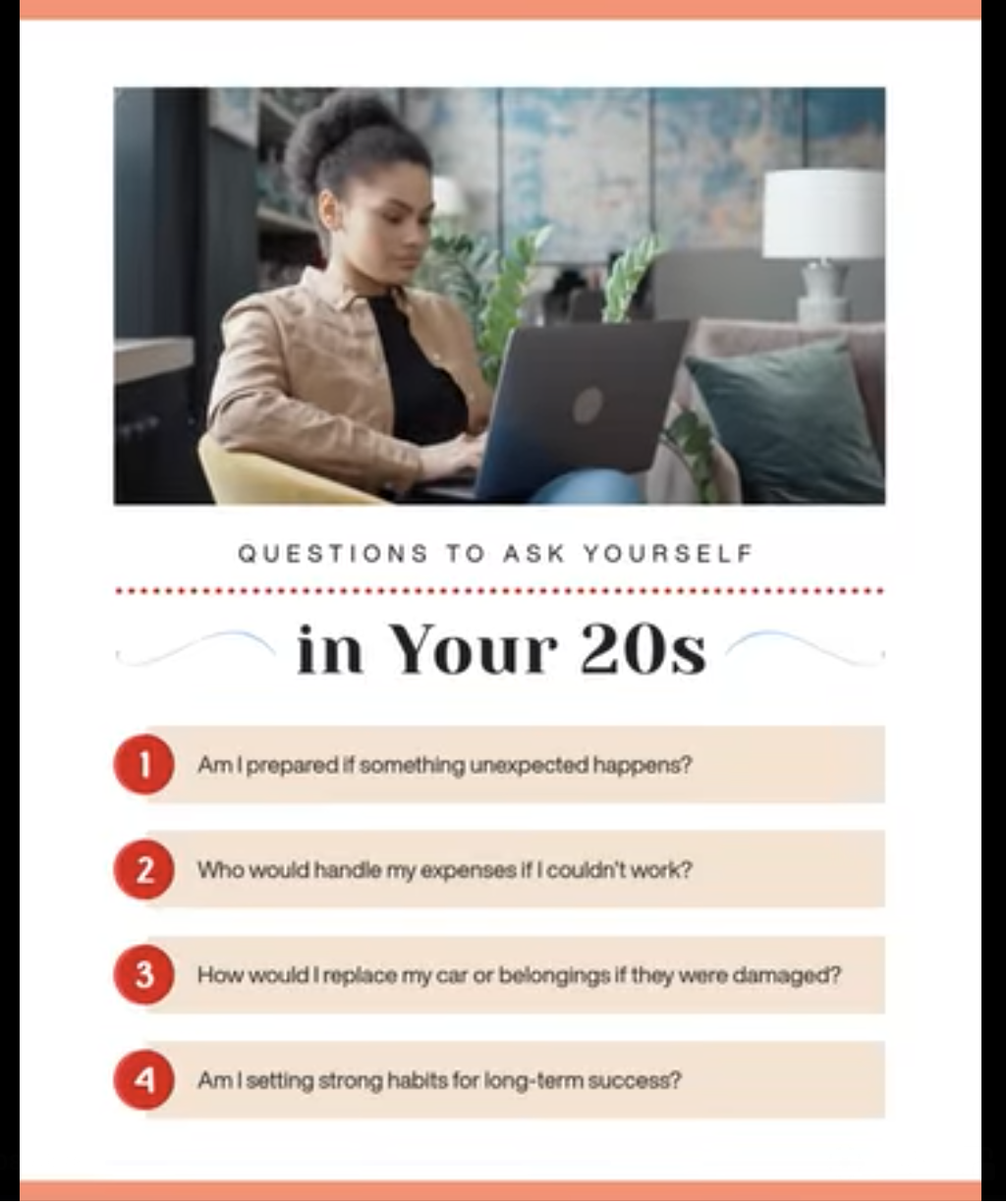 QUESTIONS TO ASK YOURSELF

in Your 20s

1 Am I prepared if something unexpected happens?

2 Who would handle my expenses if I couldn't work?

3 How would I replace my car or belongings if they were damaged?

4 Am I setting strong habits for long-term success?